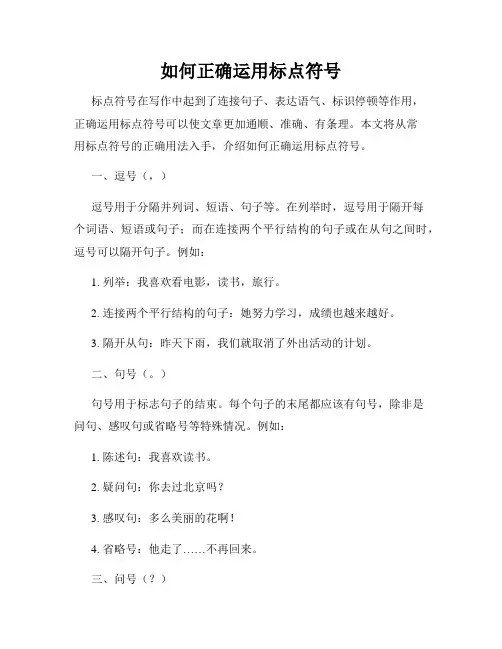 如何正确运用标点符号

标点符号在写作中起到了连接句子、表达语气、标识停顿等作用，正确运用标点符号可以使文章更加通顺、准确、有条理。本文将从常用标点符号的正确用法入手，介绍如何正确运用标点符号。

一、逗号（，）

逗号用于分隔并列词、短语、句子等。在列举时，逗号用于隔开每个词语、短语或句子；而在连接两个平行结构的句子或在从句之间时，逗号可以隔开句子。例如：

1. 列举：我喜欢看电影，读书，旅行。

2. 连接两个平行结构的句子：她努力学习，成绩也越来越好。

3. 隔开从句：昨天下雨，我们就取消了外出活动的计划。

二、句号（。）

句号用于标志句子的结束。每个句子的末尾都应该有句号，除非是问句、感叹句或省略号等特殊情况。例如：

1. 陈述句：我喜欢读书。

2. 疑问句：你去过北京吗？

3. 感叹句：多么美丽的花啊！

4. 省略号：他走了……不再回来。

三、问号（？）